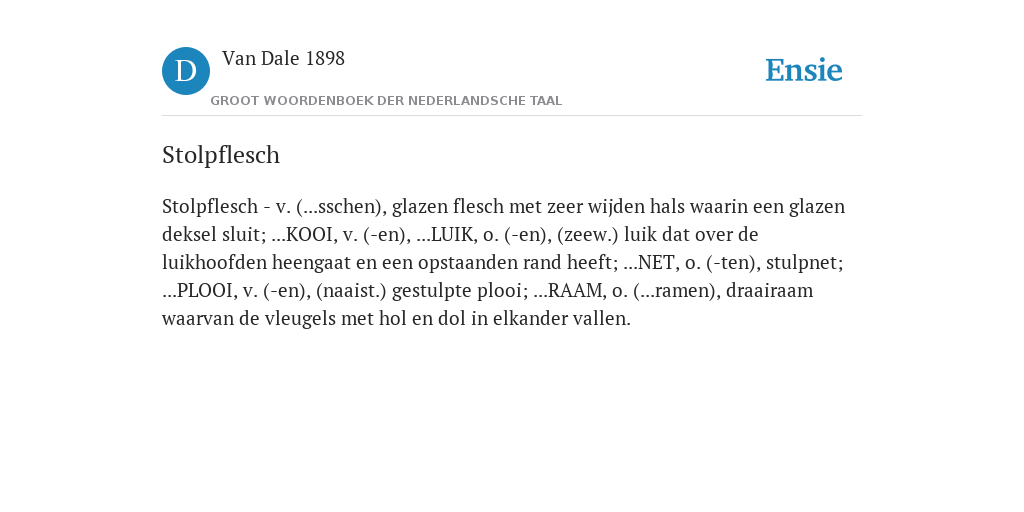 D

Van Dale 1898

GROOT WOORDENBOEK DER NEDERLANDSCHE TAAL

Ensie

Stolpflesch

Stolpflesch - v. (...sschen), glazen flesch met zeer wijden hals waarin een glazen deksel sluit; ...KOOI, v. (-en), ...LUIK, o. (-en), (zeew.) luik dat over de luikhoofden heengaat en een opstaanden rand heeft; ...NET, o. (-ten), stulpnet; ...PLOOI, v. (-en), (naaist.) gestulpte plooi; ...RAAM, o. (...ramen), draairaam waarvan de vleugels met hol en dol in elkander vallen.